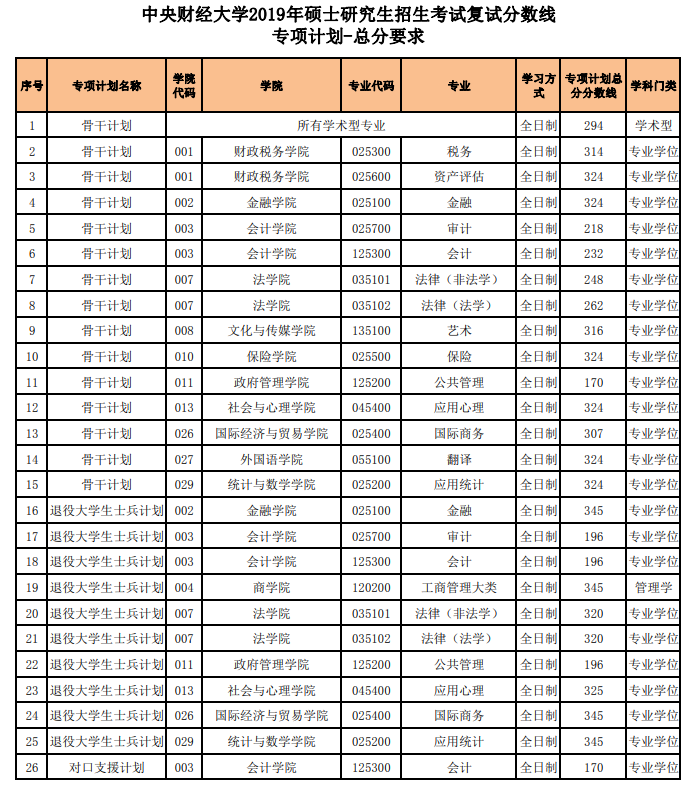 中央财经大学2019年硕士研究生招生考试复试分数线
专项计划-总分要求

| 序号 | 专项计划名称 | 学院代码 | 学院 | 专业代码 | 专业 | 学习方式 | 专项计划总分分数线 | 学科门类 |
|---|---|---|---|---|---|---|---|---|
| 1 | 骨干计划 | 所有学术型专业 | | | | 全日制 | 294 | 学术型 |
| 2 | 骨干计划 | 001 | 财政税务学院 | 025300 | 税务 | 全日制 | 314 | 专业学位 |
| 3 | 骨干计划 | 001 | 财政税务学院 | 025600 | 资产评估 | 全日制 | 324 | 专业学位 |
| 4 | 骨干计划 | 002 | 金融学院 | 025100 | 金融 | 全日制 | 324 | 专业学位 |
| 5 | 骨干计划 | 003 | 会计学院 | 025700 | 审计 | 全日制 | 218 | 专业学位 |
| 6 | 骨干计划 | 003 | 会计学院 | 125300 | 会计 | 全日制 | 232 | 专业学位 |
| 7 | 骨干计划 | 007 | 法学院 | 035101 | 法律（非法学） | 全日制 | 248 | 专业学位 |
| 8 | 骨干计划 | 007 | 法学院 | 035102 | 法律（法学） | 全日制 | 262 | 专业学位 |
| 9 | 骨干计划 | 008 | 文化与传媒学院 | 135100 | 艺术 | 全日制 | 316 | 专业学位 |
| 10 | 骨干计划 | 010 | 保险学院 | 025500 | 保险 | 全日制 | 324 | 专业学位 |
| 11 | 骨干计划 | 011 | 政府管理学院 | 125200 | 公共管理 | 全日制 | 170 | 专业学位 |
| 12 | 骨干计划 | 013 | 社会与心理学院 | 045400 | 应用心理 | 全日制 | 324 | 专业学位 |
| 13 | 骨干计划 | 026 | 国际经济与贸易学院 | 025400 | 国际商务 | 全日制 | 307 | 专业学位 |
| 14 | 骨干计划 | 027 | 外国语学院 | 055100 | 翻译 | 全日制 | 324 | 专业学位 |
| 15 | 骨干计划 | 029 | 统计与数学学院 | 025200 | 应用统计 | 全日制 | 324 | 专业学位 |
| 16 | 退役大学生士兵计划 | 002 | 金融学院 | 025100 | 金融 | 全日制 | 345 | 专业学位 |
| 17 | 退役大学生士兵计划 | 003 | 会计学院 | 025700 | 审计 | 全日制 | 196 | 专业学位 |
| 18 | 退役大学生士兵计划 | 003 | 会计学院 | 125300 | 会计 | 全日制 | 196 | 专业学位 |
| 19 | 退役大学生士兵计划 | 004 | 商学院 | 120200 | 工商管理大类 | 全日制 | 345 | 管理学 |
| 20 | 退役大学生士兵计划 | 007 | 法学院 | 035101 | 法律（非法学） | 全日制 | 320 | 专业学位 |
| 21 | 退役大学生士兵计划 | 007 | 法学院 | 035102 | 法律（法学） | 全日制 | 320 | 专业学位 |
| 22 | 退役大学生士兵计划 | 011 | 政府管理学院 | 125200 | 公共管理 | 全日制 | 196 | 专业学位 |
| 23 | 退役大学生士兵计划 | 013 | 社会与心理学院 | 045400 | 应用心理 | 全日制 | 325 | 专业学位 |
| 24 | 退役大学生士兵计划 | 026 | 国际经济与贸易学院 | 025400 | 国际商务 | 全日制 | 345 | 专业学位 |
| 25 | 退役大学生士兵计划 | 029 | 统计与数学学院 | 025200 | 应用统计 | 全日制 | 345 | 专业学位 |
| 26 | 对口支援计划 | 003 | 会计学院 | 125300 | 会计 | 全日制 | 170 | 专业学位 |